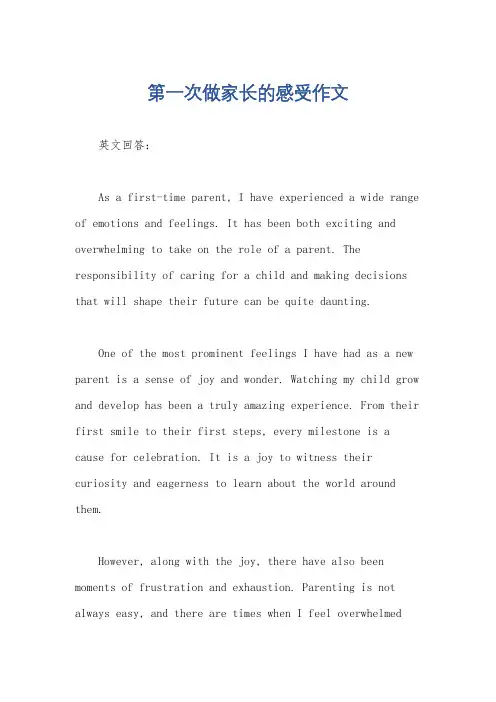 第一次做家长的感受作文

英文回答：

As a first-time parent, I have experienced a wide range of emotions and feelings. It has been both exciting and overwhelming to take on the role of a parent. The responsibility of caring for a child and making decisions that will shape their future can be quite daunting.

One of the most prominent feelings I have had as a new parent is a sense of joy and wonder. Watching my child grow and develop has been a truly amazing experience. From their first smile to their first steps, every milestone is a cause for celebration. It is a joy to witness their curiosity and eagerness to learn about the world around them.

However, along with the joy, there have also been moments of frustration and exhaustion. Parenting is not always easy, and there are times when I feel overwhelmed